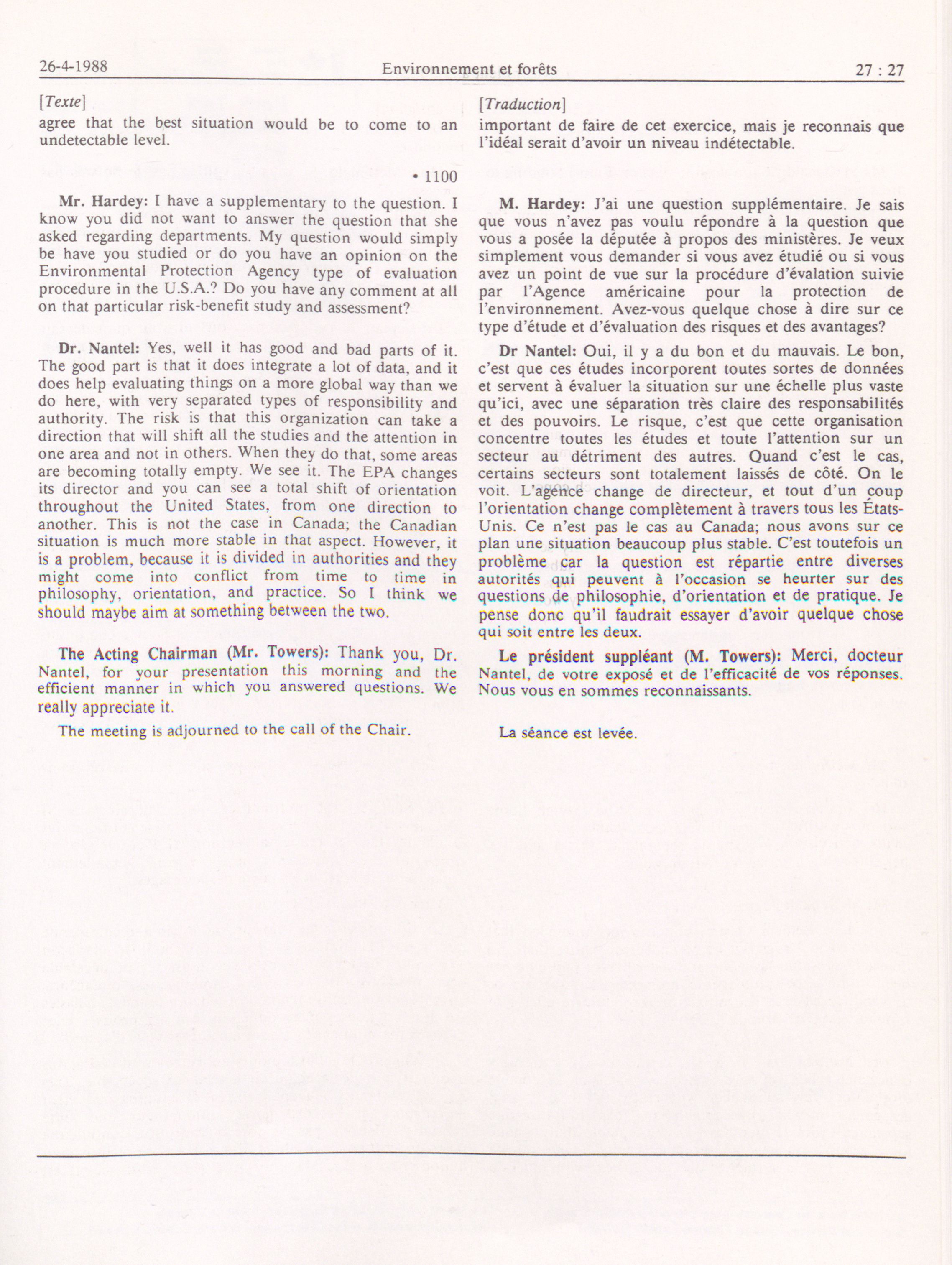 26-4-1988 Environnement et forêts 27 : 27

[Texte]

agree that the best situation would be to come to an undetectable level.

• 1100

Mr. Hardey: I have a supplementary to the question. I know you did not want to answer the question that she asked regarding departments. My question would simply be have you studied or do you have an opinion on the Environmental Protection Agency type of evaluation procedure in the U.S.A.? Do you have any comment at all on that particular risk-benefit study and assessment?

Dr. Nantel: Yes, well it has good and bad parts of it. The good part is that it does integrate a lot of data, and it does help evaluating things on a more global way than we do here, with very separated types of responsibility and authority. The risk is that this organization can take a direction that will shift all the studies and the attention in one area and not in others. When they do that, some areas are becoming totally empty. We see it. The EPA changes its director and you can see a total shift of orientation throughout the United States, from one direction to another. This is not the case in Canada; the Canadian situation is much more stable in that aspect. However, it is a problem, because it is divided in authorities and they might come into conflict from time to time in philosophy, orientation, and practice. So I think we should maybe aim at something between the two.

The Acting Chairman (Mr. Towers): Thank you, Dr. Nantel, for your presentation this morning and the efficient manner in which you answered questions. We really appreciate it.

The meeting is adjourned to the call of the Chair.

[Traduction]

important de faire de cet exercice, mais je reconnais que l'idéal serait d'avoir un niveau indétectable.

M. Hardey: J'ai une question supplémentaire. Je sais que vous n'avez pas voulu répondre à la question que vous a posée la députée à propos des ministères. Je veux simplement vous demander si vous avez étudié ou si vous avez un point de vue sur la procédure d'évalation suivie par l'Agence américaine pour la protection de l'environnement. Avez-vous quelque chose à dire sur ce type d'étude et d'évaluation des risques et des avantages?

Dr Nantel: Oui, il y a du bon et du mauvais. Le bon, c'est que ces études incorporent toutes sortes de données et servent à évaluer la situation sur une échelle plus vaste qu'ici, avec une séparation très claire des responsabilités et des pouvoirs. Le risque, c'est que cette organisation concentre toutes les études et toute l'attention sur un secteur au détriment des autres. Quand c'est le cas, certains secteurs sont totalement laissés de côté. On le voit. L'agence change de directeur, et tout d'un coup l'orientation change complètement à travers tous les États-Unis. Ce n'est pas le cas au Canada; nous avons sur ce plan une situation beaucoup plus stable. C'est toutefois un problème car la question est répartie entre diverses autorités qui peuvent à l'occasion se heurter sur des questions de philosophie, d'orientation et de pratique. Je pense donc qu'il faudrait essayer d'avoir quelque chose qui soit entre les deux.

Le président suppléant (M. Towers): Merci, docteur Nantel, de votre exposé et de l'efficacité de vos réponses. Nous vous en sommes reconnaissants.

La séance est levée.